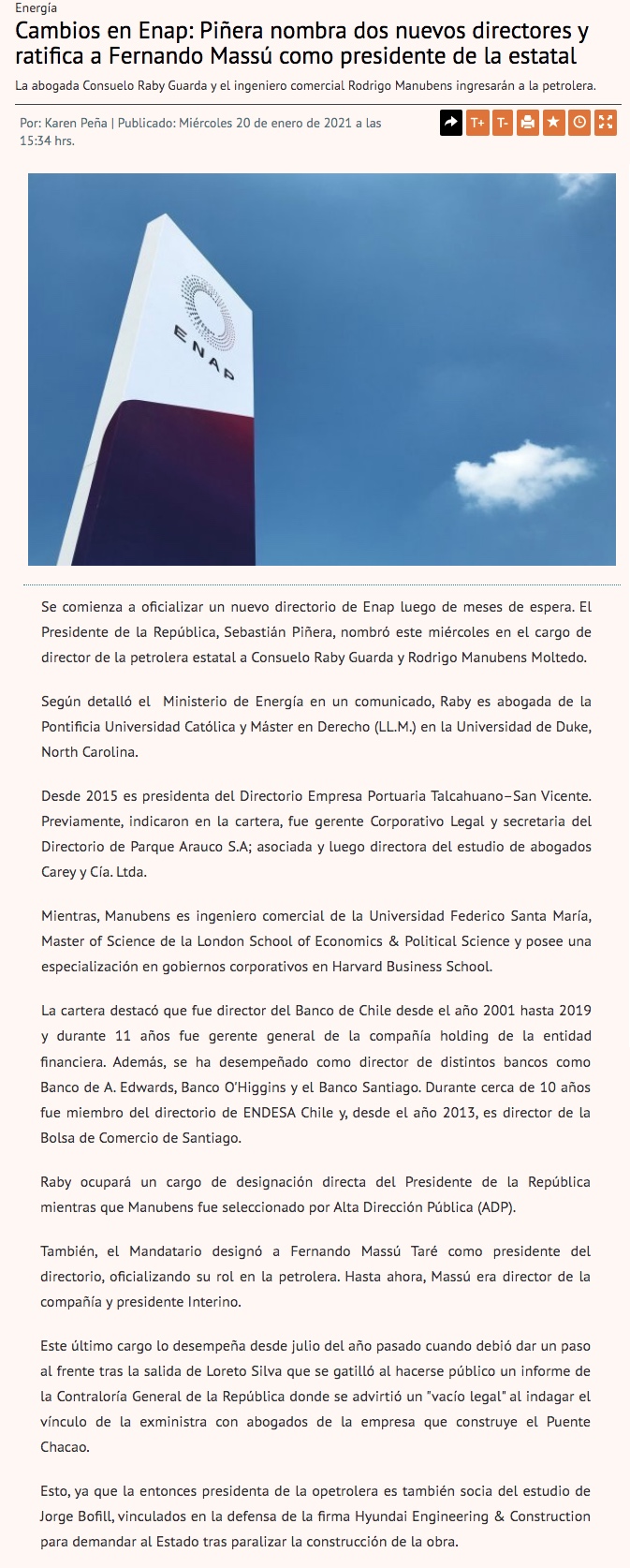 Energía

Cambios en Enap: Piñera nombra dos nuevos directores y ratifica a Fernando Massú como presidente de la estatal

La abogada Consuelo Raby Guarda y el ingeniero comercial Rodrigo Manubens ingresarán a la petrolera.

Por: Karen Peña | Publicado: Miércoles 20 de enero de 2021 a las 15:34 hrs.

T+ T-

ENAP

Se comienza a oficializar un nuevo directorio de Enap luego de meses de espera. El Presidente de la República, Sebastián Piñera, nombró este miércoles en el cargo de director de la petrolera estatal a Consuelo Raby Guarda y Rodrigo Manubens Moltedo.

Según detalló el Ministerio de Energía en un comunicado, Raby es abogada de la Pontificia Universidad Católica y Máster en Derecho (LL.M.) en la Universidad de Duke, North Carolina.

Desde 2015 es presidenta del Directorio Empresa Portuaria Talcahuano–San Vicente. Previamente, indicaron en la cartera, fue gerente Corporativo Legal y secretaria del Directorio de Parque Arauco S.A; asociada y luego directora del estudio de abogados Carey y Cía. Ltda.

Mientras, Manubens es ingeniero comercial de la Universidad Federico Santa María, Master of Science de la London School of Economics & Political Science y posee una especialización en gobiernos corporativos en Harvard Business School.

La cartera destacó que fue director del Banco de Chile desde el año 2001 hasta 2019 y durante 11 años fue gerente general de la compañía holding de la entidad financiera. Además, se ha desempeñado como director de distintos bancos como Banco de A. Edwards, Banco O'Higgins y el Banco Santiago. Durante cerca de 10 años fue miembro del directorio de ENDESA Chile y, desde el año 2013, es director de la Bolsa de Comercio de Santiago.

Raby ocupará un cargo de designación directa del Presidente de la República mientras que Manubens fue seleccionado por Alta Dirección Pública (ADP).

También, el Mandatario designó a Fernando Massú Taré como presidente del directorio, oficializando su rol en la petrolera. Hasta ahora, Massú era director de la compañía y presidente Interino.

Este último cargo lo desempeña desde julio del año pasado cuando debió dar un paso al frente tras la salida de Loreto Silva que se gatilló al hacerse público un informe de la Contraloría General de la República donde se advirtió un "vacío legal" al indagar el vínculo de la exministra con abogados de la empresa que construye el Puente Chacao.

Esto, ya que la entonces presidenta de la opetrolera es también socia del estudio de Jorge Bofill, vinculados en la defensa de la firma Hyundai Engineering & Construction para demandar al Estado tras paralizar la construcción de la obra.